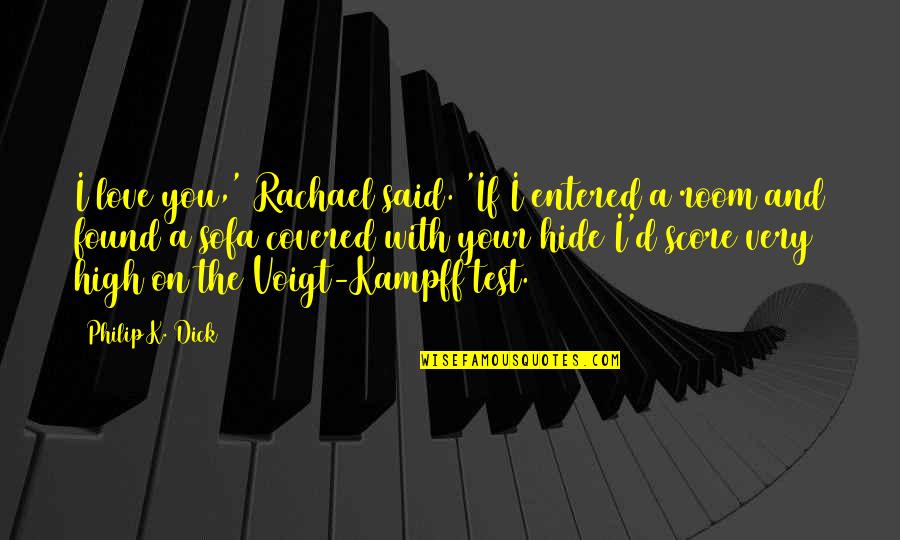 I love you,' Rachael said. 'If I entered a room and found a sofa covered with your hide I'd score very high on the Voigt-Kampff test.

Philip K. Dick

WISEFAMOUSQUOTES.COM